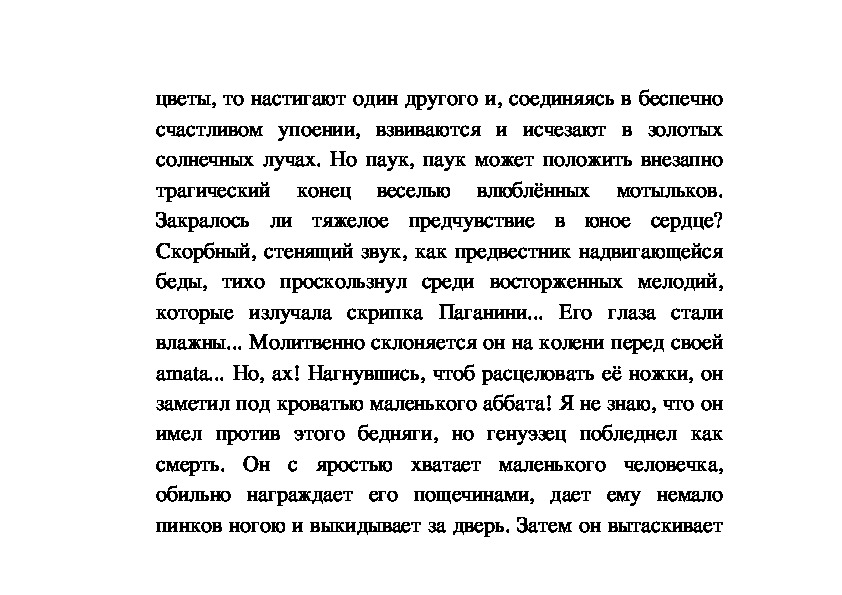 цветы, то настигают один другого и, соединяясь в беспечно счастливом упоении, взвиваются и исчезают в золотых солнечных лучах. Но паук, паук может положить внезапно трагический конец веселью влюблённых мотыльков. Закралось ли тяжелое предчувствие в юное сердце? Скорбный, стенящий звук, как предвестник надвигающейся беды, тихо проскользнул среди восторженных мелодий, которые излучала скрипка Паганини... Его глаза стали влажны... Молитвенно склоняется он на колени перед своей amata... Но, ах! Нагнувшись, чтоб расцеловать её ножки, он заметил под кроватью маленького аббата! Я не знаю, что он имел против этого бедняги, но генуэзец побледнел как смерть. Он с яростью хватает маленького человечка, обильно награждает его пощечинами, дает ему немало пинков ногою и выкидывает за дверь. Затем он вытаскивает